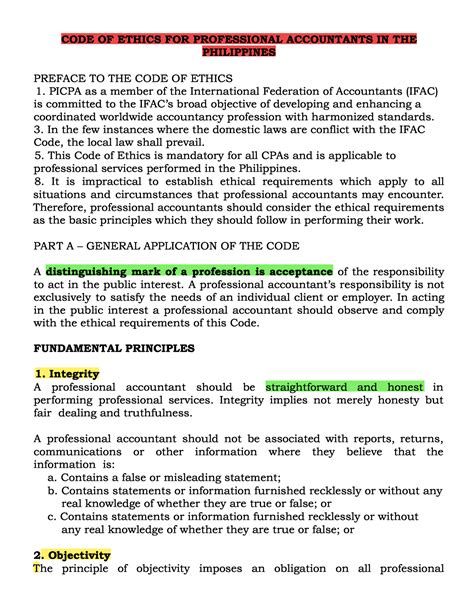 CODE OF ETHICS FOR PROFESSIONAL ACCOUNTANTS IN THE PHILIPPINES

PREFACE TO THE CODE OF ETHICS
1. PICPA as a member of the International Federation of Accountants (IFAC) is committed to the IFAC's broad objective of developing and enhancing a coordinated worldwide accountancy profession with harmonized standards.
3. In the few instances where the domestic laws are conflict with the IFAC Code, the local law shall prevail.
5. This Code of Ethics is mandatory for all CPAs and is applicable to professional services performed in the Philippines.
8. It is impractical to establish ethical requirements which apply to all situations and circumstances that professional accountants may encounter. Therefore, professional accountants should consider the ethical requirements as the basic principles which they should follow in performing their work.

PART A – GENERAL APPLICATION OF THE CODE

A distinguishing mark of a profession is acceptance of the responsibility to act in the public interest. A professional accountant's responsibility is not exclusively to satisfy the needs of an individual client or employer. In acting in the public interest a professional accountant should observe and comply with the ethical requirements of this Code.

FUNDAMENTAL PRINCIPLES

1. Integrity
A professional accountant should be straightforward and honest in performing professional services. Integrity implies not merely honesty but fair dealing and truthfulness.

A professional accountant should not be associated with reports, returns, communications or other information where they believe that the information is:
a. Contains a false or misleading statement;
b. Contains statements or information furnished recklessly or without any real knowledge of whether they are true or false; or
c. Contains statements or information furnished recklessly or without any real knowledge of whether they are true or false; or

2. Objectivity
The principle of objectivity imposes an obligation on all professional